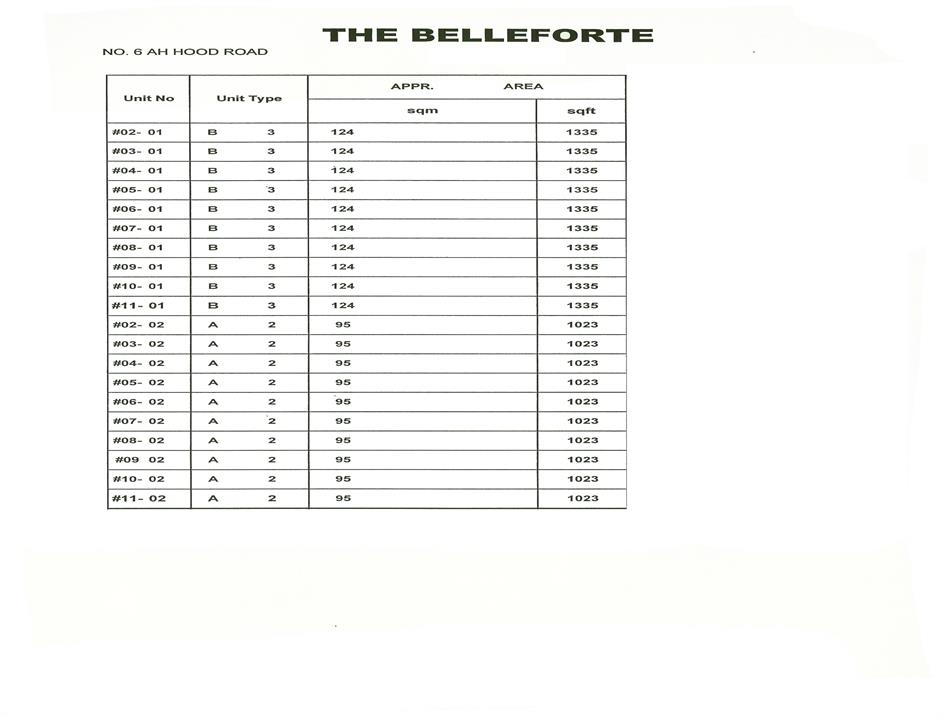 THE BELLEFORTE

NO. 6 AH HOOD ROAD

| Unit No | Unit Type | APPR. AREA sqm | APPR. AREA sqft |
|---|---|---|---|
| #02- 01 | B 3 | 124 | 1335 |
| #03- 01 | B 3 | 124 | 1335 |
| #04- 01 | B 3 | 124 | 1335 |
| #05- 01 | B 3 | 124 | 1335 |
| #06- 01 | B 3 | 124 | 1335 |
| #07- 01 | B 3 | 124 | 1335 |
| #08- 01 | B 3 | 124 | 1335 |
| #09- 01 | B 3 | 124 | 1335 |
| #10- 01 | B 3 | 124 | 1335 |
| #11- 01 | B 3 | 124 | 1335 |
| #02- 02 | A 2 | 95 | 1023 |
| #03- 02 | A 2 | 95 | 1023 |
| #04- 02 | A 2 | 95 | 1023 |
| #05- 02 | A 2 | 95 | 1023 |
| #06- 02 | A 2 | 95 | 1023 |
| #07- 02 | A 2 | 95 | 1023 |
| #08- 02 | A 2 | 95 | 1023 |
| #09 02 | A 2 | 95 | 1023 |
| #10- 02 | A 2 | 95 | 1023 |
| #11- 02 | A 2 | 95 | 1023 |